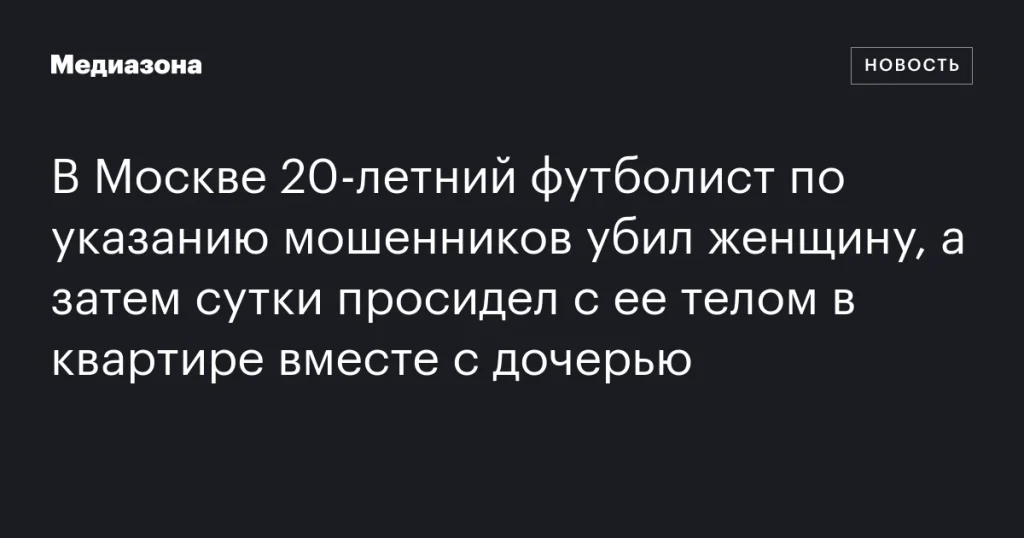 Медиазона

НОВОСТЬ

В Москве 20-летний футболист по указанию мошенников убил женщину, а затем сутки просидел с ее телом в квартире вместе с дочерью